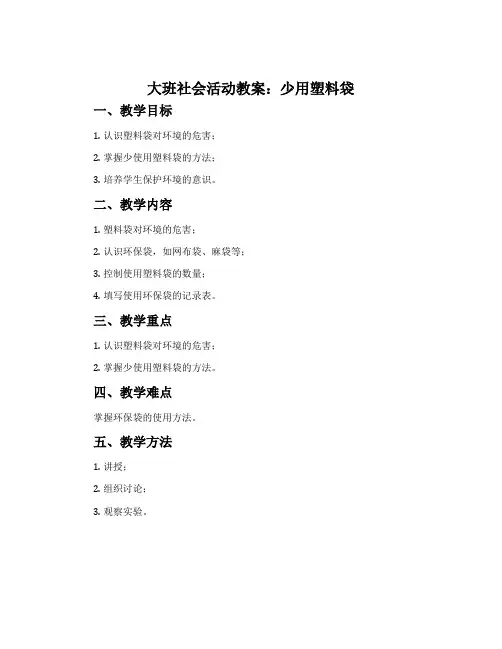 大班社会活动教案：少用塑料袋

一、教学目标

1. 认识塑料袋对环境的危害；

2. 掌握少使用塑料袋的方法；

3. 培养学生保护环境的意识。

二、教学内容

1. 塑料袋对环境的危害；

2. 认识环保袋，如网布袋、麻袋等；

3. 控制使用塑料袋的数量；

4. 填写使用环保袋的记录表。

三、教学重点

1. 认识塑料袋对环境的危害；

2. 掌握少使用塑料袋的方法。

四、教学难点

掌握环保袋的使用方法。

五、教学方法

1. 讲授；

2. 组织讨论；

3. 观察实验。